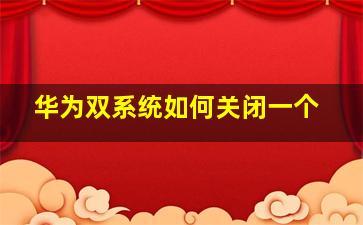 华为双系统如何关闭一个